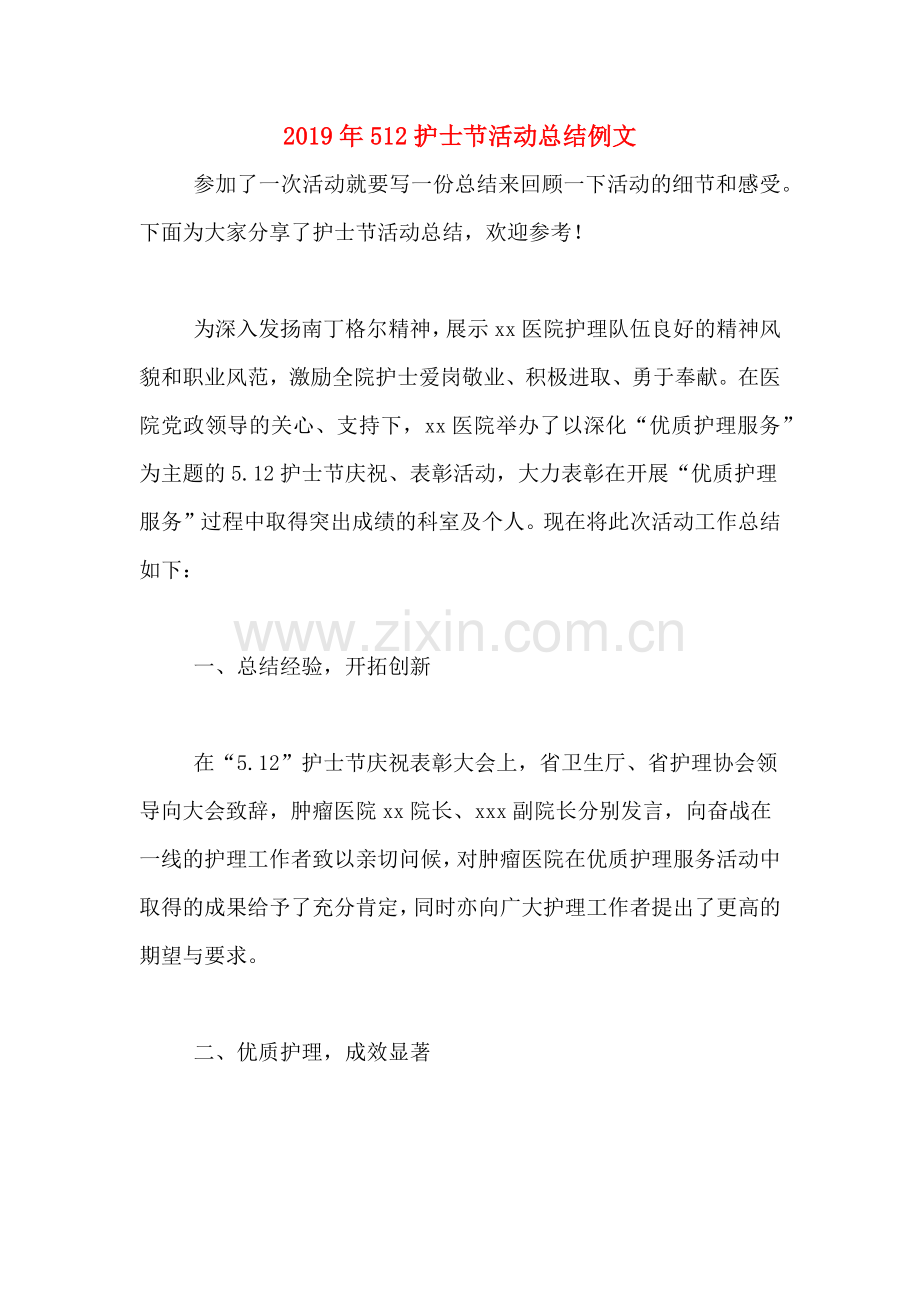 2019年512护士节活动总结例文

参加了一次活动就要写一份总结来回顾一下活动的细节和感受。下面为大家分享了护士节活动总结，欢迎参考！

为深入发扬南丁格尔精神，展示xx医院护理队伍良好的精神风貌和职业风范，激励全院护士爱岗敬业、积极进取、勇于奉献。在医院党政领导的关心、支持下，xx医院举办了以深化“优质护理服务”为主题的5.12护士节庆祝、表彰活动，大力表彰在开展“优质护理服务”过程中取得突出成绩的科室及个人。现在将此次活动工作总结如下：

一、总结经验，开拓创新

在“5.12”护士节庆祝表彰大会上，省卫生厅、省护理协会领导向大会致辞，肿瘤医院xx院长、xxx副院长分别发言，向奋战在一线的护理工作者致以亲切问候，对肿瘤医院在优质护理服务活动中取得的成果给予了充分肯定，同时亦向广大护理工作者提出了更高的期望与要求。

二、优质护理，成效显著

www.zixin.com.cn